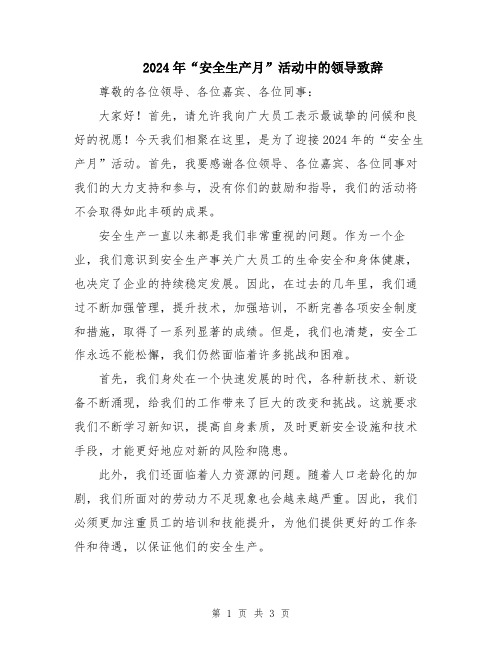 2024年“安全生产月”活动中的领导致辞

尊敬的各位领导、各位嘉宾、各位同事：

大家好！首先，请允许我向广大员工表示最诚挚的问候和良好的祝愿！今天我们相聚在这里，是为了迎接2024年的“安全生产月”活动。首先，我要感谢各位领导、各位嘉宾、各位同事对我们的大力支持和参与，没有你们的鼓励和指导，我们的活动将不会取得如此丰硕的成果。

安全生产一直以来都是我们非常重视的问题。作为一个企业，我们意识到安全生产事关广大员工的生命安全和身体健康，也决定了企业的持续稳定发展。因此，在过去的几年里，我们通过不断加强管理，提升技术，加强培训，不断完善各项安全制度和措施，取得了一系列显著的成绩。但是，我们也清楚，安全工作永远不能松懈，我们仍然面临着许多挑战和困难。

首先，我们身处在一个快速发展的时代，各种新技术、新设备不断涌现，给我们的工作带来了巨大的改变和挑战。这就要求我们不断学习新知识，提高自身素质，及时更新安全设施和技术手段，才能更好地应对新的风险和隐患。

此外，我们还面临着人力资源的问题。随着人口老龄化的加剧，我们所面对的劳动力不足现象也会越来越严重。因此，我们必须更加注重员工的培训和技能提升，为他们提供更好的工作条件和待遇，以保证他们的安全生产。

第 1 页 共 3 页